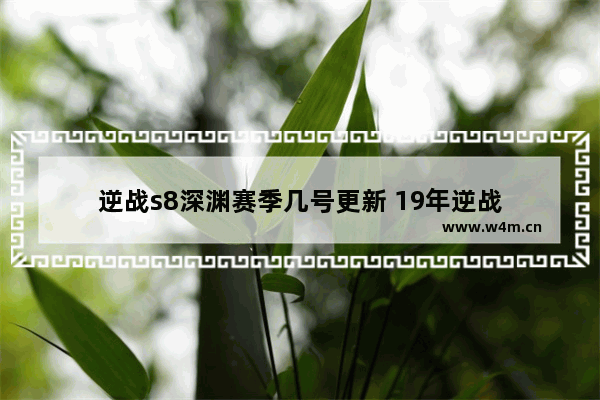 逆战s8深渊赛季几号更新 19年逆战

www.w4m.cn